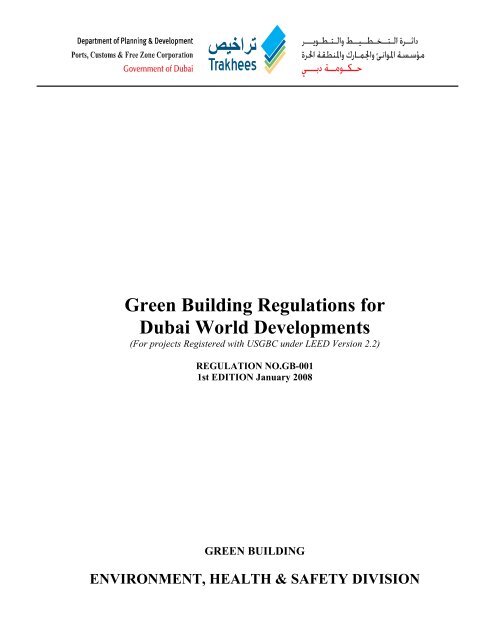 Department of Planning & Development
Ports, Customs & Free Zone Corporation
Government of Dubai

تراخيص
Trakhees

دائرة التخطيط والتطوير
مؤسسة الموانئ والجمارك والمنطقة الحرة
حكومة دبي

Green Building Regulations for Dubai World Developments
(For projects Registered with USGBC under LEED Version 2.2)

REGULATION NO.GB-001
1st EDITION January 2008

GREEN BUILDING

ENVIRONMENT, HEALTH & SAFETY DIVISION